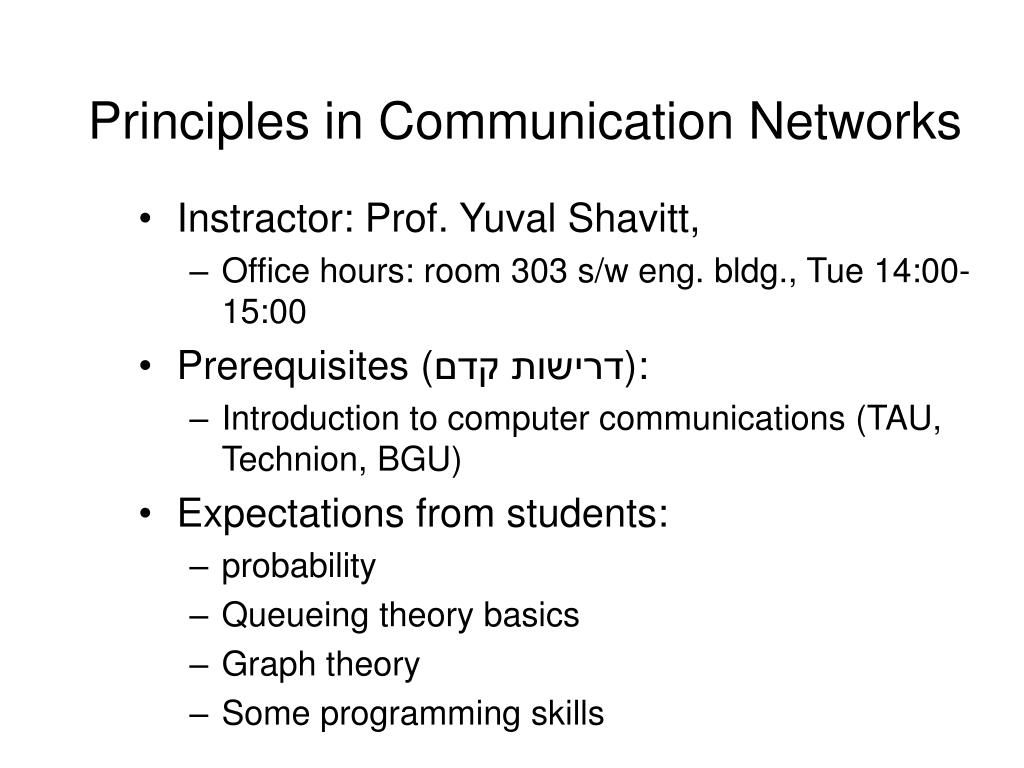 Principles in Communication Networks

• Instractor: Prof. Yuval Shavitt,
– Office hours: room 303 s/w eng. bldg., Tue 14:00-15:00
• Prerequisites (דרישות קדם):
– Introduction to computer communications (TAU, Technion, BGU)
• Expectations from students:
– probability
– Queueing theory basics
– Graph theory
– Some programming skills